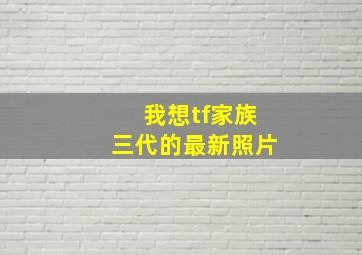 我想tf家族
三代的最新照片